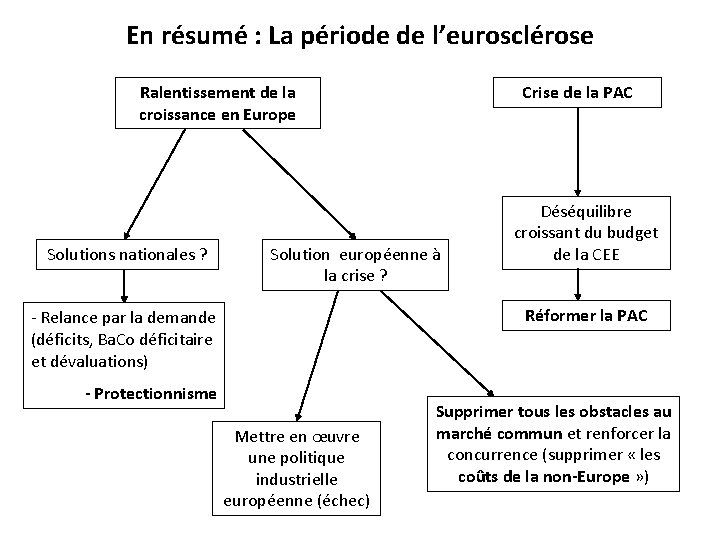 En résumé : La période de l'eurosclérose

Ralentissement de la croissance en Europe

Solutions nationales ?

- Relance par la demande (déficits, BaCo déficitaire et dévaluations)

- Protectionnisme

Solution européenne à la crise ?

Mettre en œuvre une politique industrielle européenne (échec)

Supprimer tous les obstacles au marché commun et renforcer la concurrence (supprimer « les coûts de la non-Europe »)

Crise de la PAC

Déséquilibre croissant du budget de la CEE

Réformer la PAC